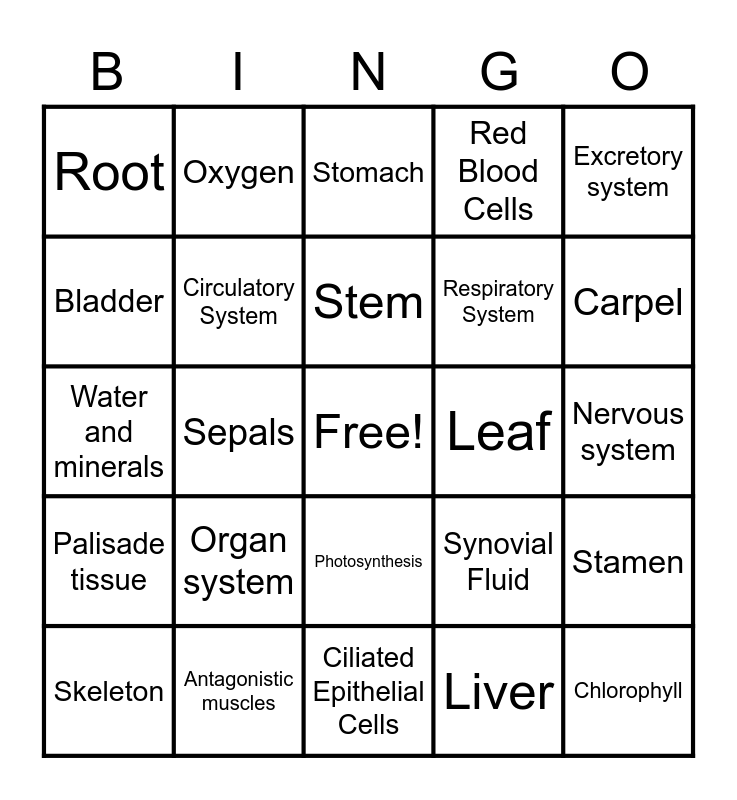 | B | I | N | G | O |
|---|---|---|---|---|
| Root | Oxygen | Stomach | Red Blood Cells | Excretory system |
| Bladder | Circulatory System | Stem | Respiratory System | Carpel |
| Water and minerals | Sepals | Free! | Leaf | Nervous system |
| Palisade tissue | Organ system | Photosynthesis | Synovial Fluid | Stamen |
| Skeleton | Antagonistic muscles | Ciliated Epithelial Cells | Liver | Chlorophyll |